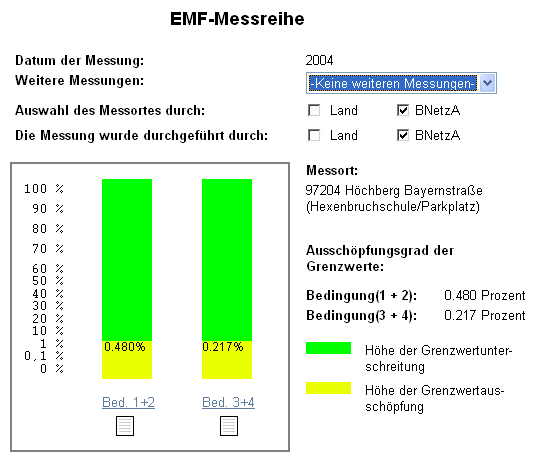 EMF-Messreihe

Datum der Messung: 2004
Weitere Messungen: -Keine weiteren Messungen-
Auswahl des Messortes durch: Land BNetzA
Die Messung wurde durchgeführt durch: Land BNetzA

100 %
90 %
80 %
70 %
60 %
50 %
40 %
30 %
20 %
10 %
1 %
0,1 %
0 %

0.480%
0.217%

Bed. 1+2
Bed. 3+4

Messort:
97204 Höchberg Bayernstraße (Hexenbruchschule/Parkplatz)

Ausschöpfungsgrad der Grenzwerte:

Bedingung(1 + 2): 0.480 Prozent
Bedingung(3 + 4): 0.217 Prozent

Höhe der Grenzwertunterschreitung

Höhe der Grenzwertausschöpfung